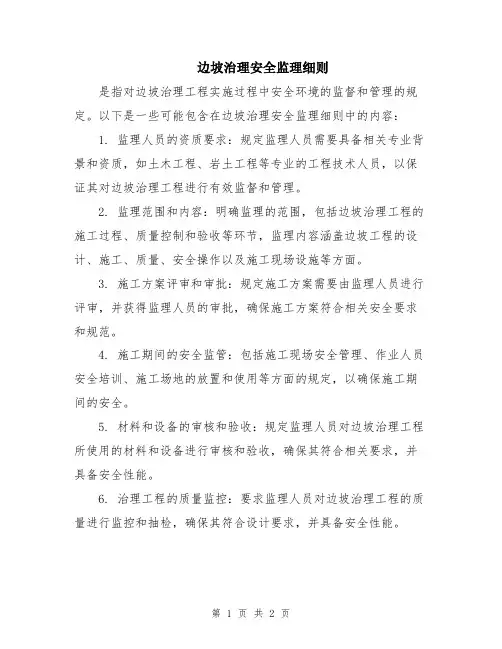 边坡治理安全监理细则

是指对边坡治理工程实施过程中安全环境的监督和管理的规定。以下是一些可能包含在边坡治理安全监理细则中的内容：

1. 监理人员的资质要求：规定监理人员需要具备相关专业背景和资质，如土木工程、岩土工程等专业的工程技术人员，以保证其对边坡治理工程进行有效监督和管理。

2. 监理范围和内容：明确监理的范围，包括边坡治理工程的施工过程、质量控制和验收等环节，监理内容涵盖边坡工程的设计、施工、质量、安全操作以及施工现场设施等方面。

3. 施工方案评审和审批：规定施工方案需要由监理人员进行评审，并获得监理人员的审批，确保施工方案符合相关安全要求和规范。

4. 施工期间的安全监管：包括施工现场安全管理、作业人员安全培训、施工场地的放置和使用等方面的规定，以确保施工期间的安全。

5. 材料和设备的审核和验收：规定监理人员对边坡治理工程所使用的材料和设备进行审核和验收，确保其符合相关要求，并具备安全性能。

6. 治理工程的质量监控：要求监理人员对边坡治理工程的质量进行监控和抽检，确保其符合设计要求，并具备安全性能。

第 1 页 共 2 页